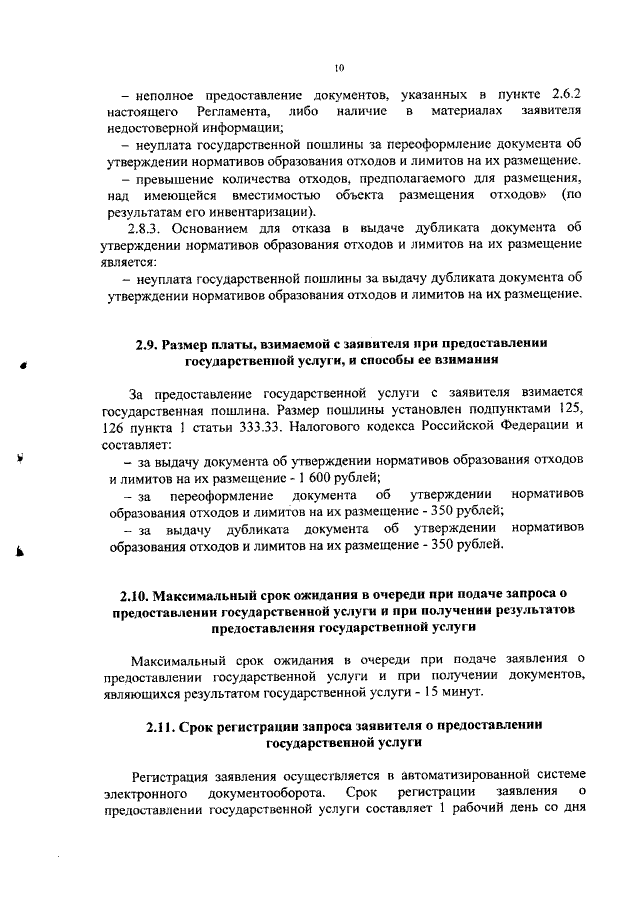 10

– неполное предоставление документов, указанных в пункте 2.6.2 настоящего Регламента, либо наличие в материалах заявителя недостоверной информации;

– неуплата государственной пошлины за переоформление документа об утверждении нормативов образования отходов и лимитов на их размещение.

– превышение количества отходов, предполагаемого для размещения, над имеющейся вместимостью объекта размещения отходов» (по результатам его инвентаризации).

2.8.3. Основанием для отказа в выдаче дубликата документа об утверждении нормативов образования отходов и лимитов на их размещение является:

– неуплата государственной пошлины за выдачу дубликата документа об утверждении нормативов образования отходов и лимитов на их размещение.

2.9. Размер платы, взимаемой с заявителя при предоставлении государственной услуги, и способы ее взимания

За предоставление государственной услуги с заявителя взимается государственная пошлина. Размер пошлины установлен подпунктами 125, 126 пункта 1 статьи 333.33. Налогового кодекса Российской Федерации и составляет:

– за выдачу документа об утверждении нормативов образования отходов и лимитов на их размещение - 1 600 рублей;

– за переоформление документа об утверждении нормативов образования отходов и лимитов на их размещение - 350 рублей;

– за выдачу дубликата документа об утверждении нормативов образования отходов и лимитов на их размещение - 350 рублей.

2.10. Максимальный срок ожидания в очереди при подаче запроса о предоставлении государственной услуги и при получении результатов предоставления государственной услуги

Максимальный срок ожидания в очереди при подаче заявления о предоставлении государственной услуги и при получении документов, являющихся результатом государственной услуги - 15 минут.

2.11. Срок регистрации запроса заявителя о предоставлении государственной услуги

Регистрация заявления осуществляется в автоматизированной системе электронного документооборота. Срок регистрации заявления о предоставлении государственной услуги составляет 1 рабочий день со дня